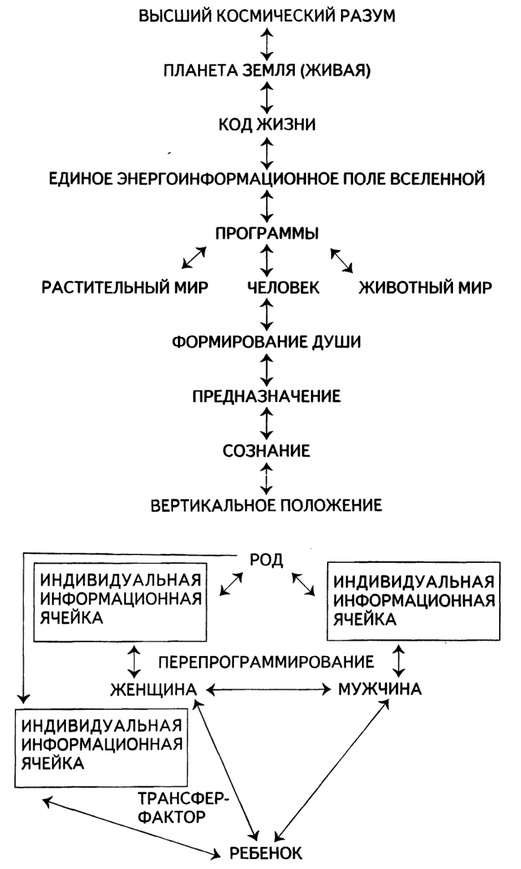 ВЫСШИЙ КОСМИЧЕСКИЙ РАЗУМ

ПЛАНЕТА ЗЕМЛЯ (ЖИВАЯ)

КОД ЖИЗНИ

ЕДИНОЕ ЭНЕРГОИНФОРМАЦИОННОЕ ПОЛЕ ВСЕЛЕННОЙ

ПРОГРАММЫ

РАСТИТЕЛЬНЫЙ МИР

ЧЕЛОВЕК

ЖИВОТНЫЙ МИР

ФОРМИРОВАНИЕ ДУШИ

ПРЕДНАЗНАЧЕНИЕ

СОЗНАНИЕ

ВЕРТИКАЛЬНОЕ ПОЛОЖЕНИЕ

РОД

ИНДИВИДУАЛЬНАЯ ИНФОРМАЦИОННАЯ ЯЧЕЙКА

ИНДИВИДУАЛЬНАЯ ИНФОРМАЦИОННАЯ ЯЧЕЙКА

ПЕРЕПРОГРАММИРОВАНИЕ

ЖЕНЩИНА

МУЖЧИНА

ИНДИВИДУАЛЬНАЯ ИНФОРМАЦИОННАЯ ЯЧЕЙКА

ТРАНСФЕР-ФАКТОР

РЕБЕНОК